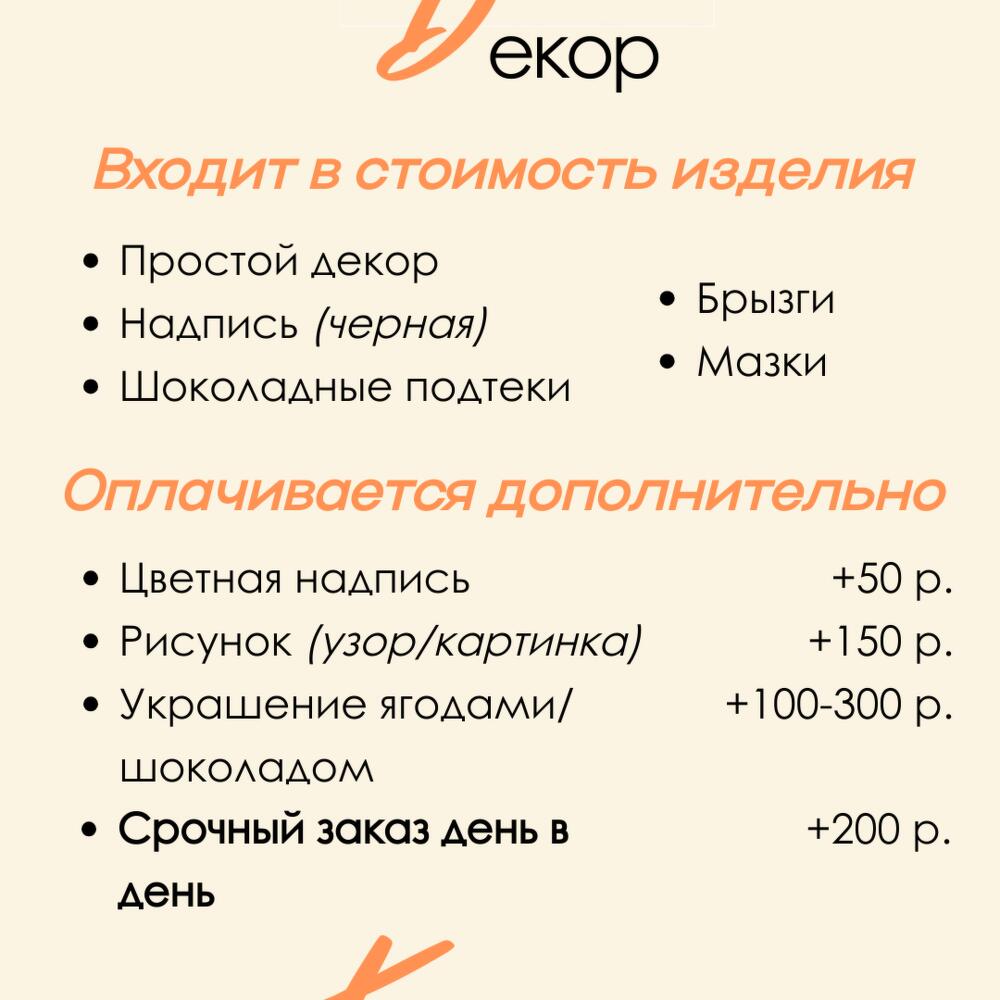 Декор

Входит в стоимость изделия

• Простой декор
• Надпись (черная)
• Шоколадные подтеки

• Брызги
• Мазки

Оплачивается дополнительно

• Цветная надпись +50 р.
• Рисунок (узор/картинка) +150 р.
• Украшение ягодами/шоколадом +100-300 р.
• Срочный заказ день в день +200 р.